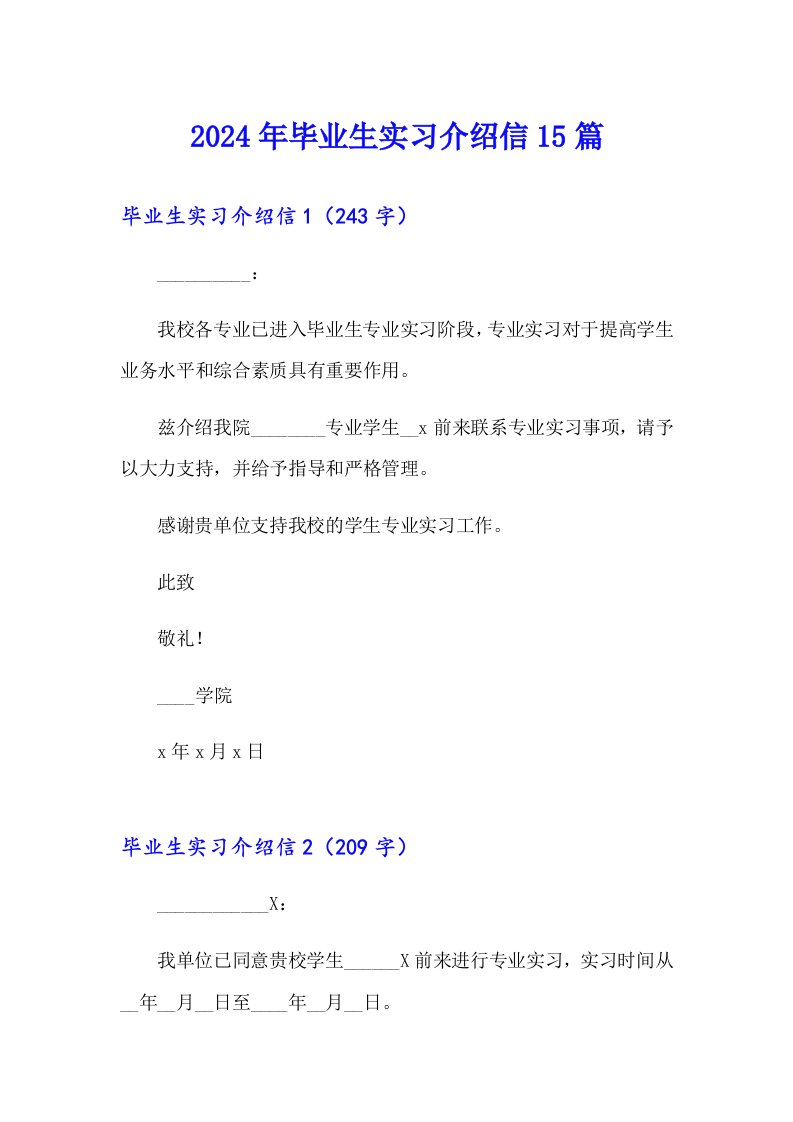 2024年毕业生实习介绍信15篇

毕业生实习介绍信1（243字）

__________：

我校各专业已进入毕业生专业实习阶段，专业实习对于提高学生业务水平和综合素质具有重要作用。

兹介绍我院________专业学生__x前来联系专业实习事项，请予以大力支持，并给予指导和严格管理。

感谢贵单位支持我校的学生专业实习工作。

此致

敬礼！

____学院

x年x月x日

毕业生实习介绍信2（209字）

____________X：

我单位已同意贵校学生______X前来进行专业实习，实习时间从__年__月__日至____年__月__日。